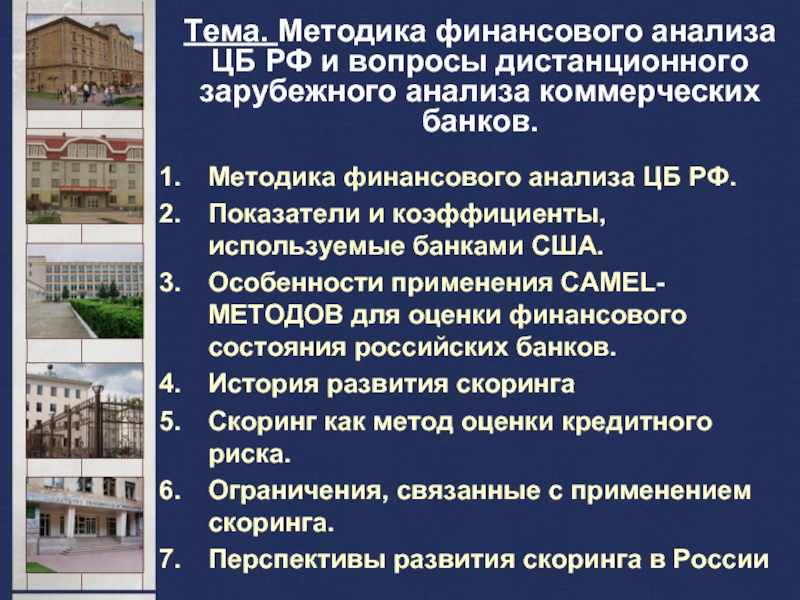 Тема. Методика финансового анализа ЦБ РФ и вопросы дистанционного зарубежного анализа коммерческих банков.

1. Методика финансового анализа ЦБ РФ.
2. Показатели и коэффициенты, используемые банками США.
3. Особенности применения CAMEL-МЕТОДОВ для оценки финансового состояния российских банков.
4. История развития скоринга
5. Скоринг как метод оценки кредитного риска.
6. Ограничения, связанные с применением скоринга.
7. Перспективы развития скоринга в России